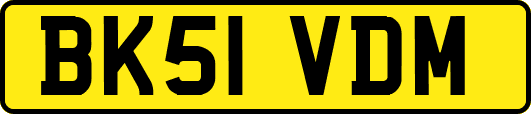 BK51 VDM